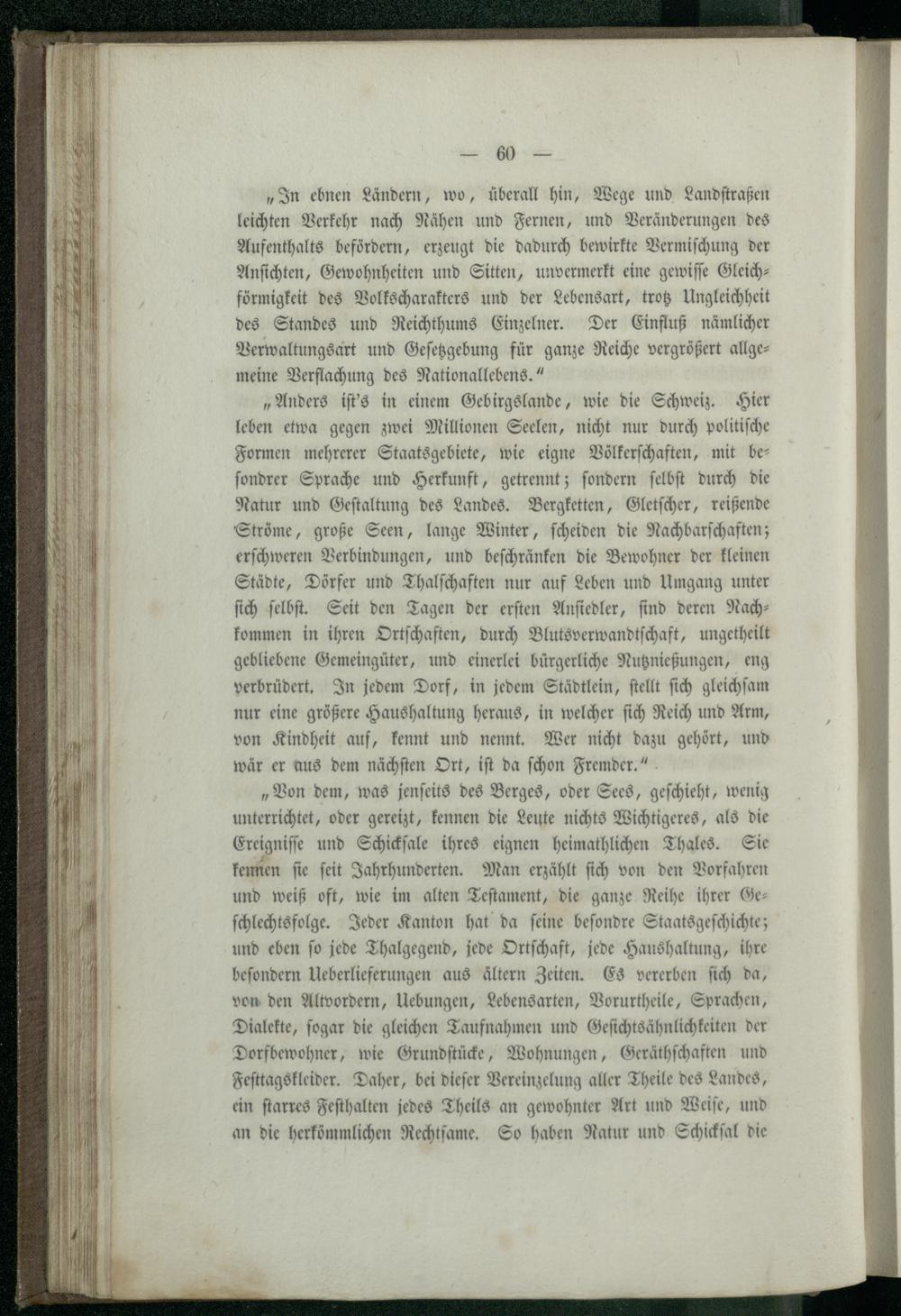 — 60 —

„In ebnen Ländern, wo, überall hin, Wege und Landstraßen leichten Verkehr nach Nähen und Fernen, und Veränderungen des Aufenthalts befördern, erzeugt die dadurch bewirkte Vermischung der Ansichten, Gewohnheiten und Sitten, unvermerkt eine gewisse Gleichförmigkeit des Volkscharakters und der Lebensart, trotz Ungleichheit des Standes und Reichthums Einzelner. Der Einfluß nämlicher Verwaltungsart und Gesetzgebung für ganze Reiche vergrößert allgemeine Verflachung des Nationallebens.“

„Anders ist's in einem Gebirgslande, wie die Schweiz. Hier leben etwa gegen zwei Millionen Seelen, nicht nur durch politische Formen mehrerer Staatsgebiete, wie eigne Völkerschaften, mit besondrer Sprache und Herkunft, getrennt; sondern selbst durch die Natur und Gestaltung des Landes. Bergketten, Gletscher, reißende Ströme, große Seen, lange Winter, scheiden die Nachbarschaften; erschweren Verbindungen, und beschränken die Bewohner der kleinen Städte, Dörfer und Thalschaften nur auf Leben und Umgang unter sich selbst. Seit den Tagen der ersten Ansiedler, sind deren Nachkommen in ihren Ortschaften, durch Blutsverwandtschaft, ungetheilt gebliebene Gemeingüter, und einerlei bürgerliche Nutznießungen, eng verbrüdert. In jedem Dorf, in jedem Städtlein, stellt sich gleichsam nur eine größere Haushaltung heraus, in welcher sich Reich und Arm, von Kindheit auf, kennt und nennt. Wer nicht dazu gehört, und wär er aus dem nächsten Ort, ist da schon Fremder.“

„Von dem, was jenseits des Berges, oder Sees, geschieht, wenig unterrichtet, oder gereizt, kennen die Leute nichts Wichtigeres, als die Ereignisse und Schicksale ihres eignen heimathlichen Thales. Sie kennen sie seit Jahrhunderten. Man erzählt sich von den Vorfahren und weiß oft, wie im alten Testament, die ganze Reihe ihrer Geschlechtsfolge. Jeder Kanton hat da seine besondre Staatsgeschichte; und eben so jede Thalgegend, jede Ortschaft, jede Haushaltung, ihre besondern Ueberlieferungen aus ältern Zeiten. Es vererben sich da, von den Altvordern, Uebungen, Lebensarten, Vorurtheile, Sprachen, Dialekte, sogar die gleichen Taufnahmen und Gesichtsähnlichkeiten der Dorfbewohner, wie Grundstücke, Wohnungen, Geräthschaften und Festtagskleider. Daher, bei dieser Vereinzelung aller Theile des Landes, ein starres Festhalten jedes Theils an gewohnter Art und Weise, und an die herkömmlichen Rechtsame. So haben Natur und Schicksal die